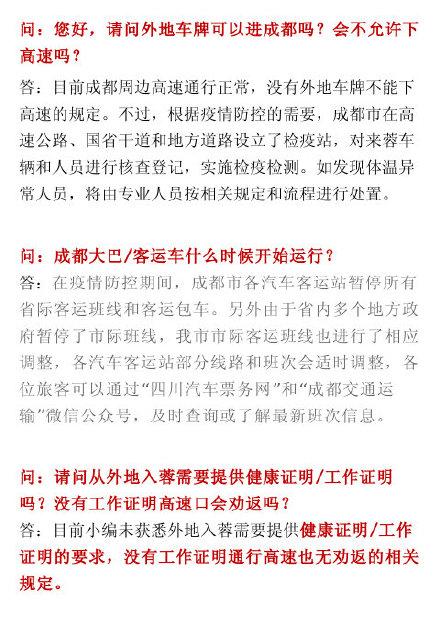 问：您好，请问外地车牌可以进成都吗？会不允许下高速吗？

答：目前成都周边高速通行正常，没有外地车牌不能下高速的规定。不过，根据疫情防控的需要，成都市在高速公路、国省干道和地方道路设立了检疫站，对来蓉车辆和人员进行核查登记，实施检疫检测。如发现体温异常人员，将由专业人员按相关规定和流程进行处置。

问：成都大巴/客运车什么时候开始运行？

答：在疫情防控期间，成都市各汽车客运站暂停所有省际客运班线和客运包车。另外由于省内多个地方政府暂停了市际班线，我市市际客运班线也进行了相应调整，各汽车客运站部分线路和班次会适时调整，各位旅客可以通过“四川汽车票务网”和“成都交通运输”微信公众号，及时查询或了解最新班次信息。

问：请问从外地入蓉需要提供健康证明/工作证明吗？没有工作证明高速口会劝返吗？

答：目前小编未获悉外地入蓉需要提供健康证明/工作证明的要求，没有工作证明通行高速也无劝返的相关规定。